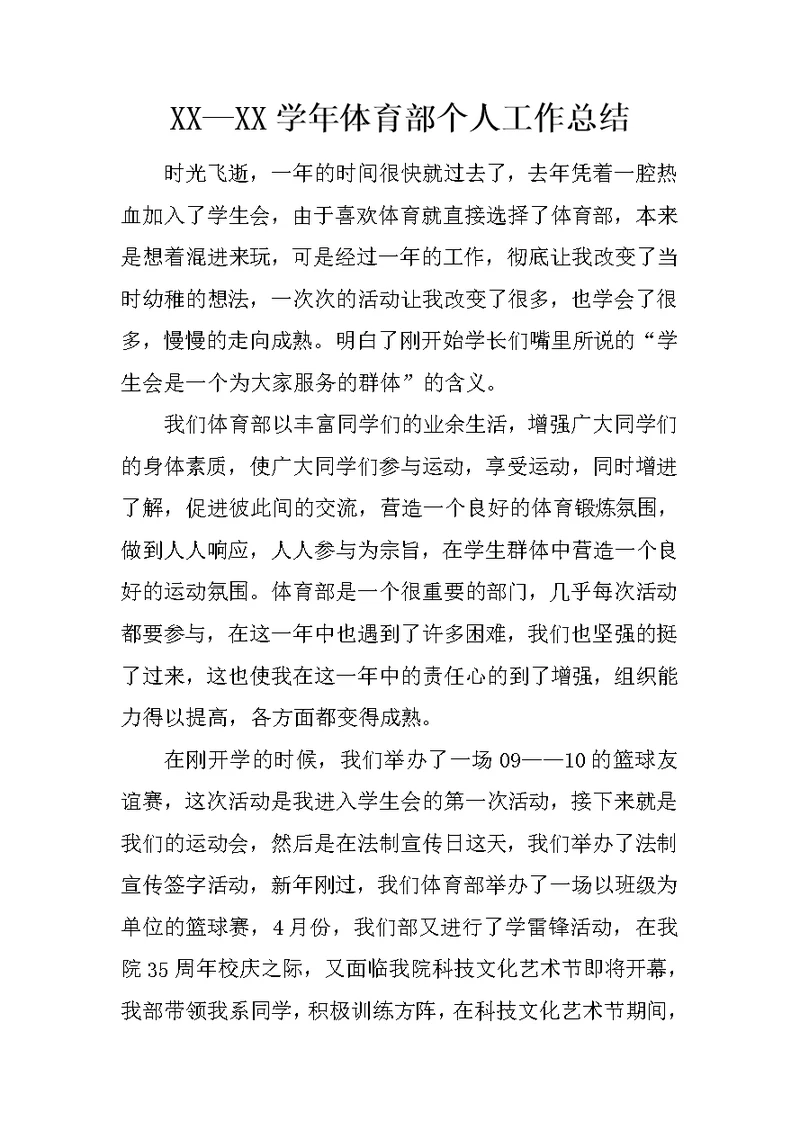 XX—XX 学年体育部个人工作总结

时光飞逝，一年的时间很快就过去了，去年凭着一腔热血加入了学生会，由于喜欢体育就直接选择了体育部，本来是想着混进来玩，可是经过一年的工作，彻底让我改变了当时幼稚的想法，一次次的活动让我改变了很多，也学会了很多，慢慢的走向成熟。明白了刚开始学长们嘴里所说的“学生会是一个为大家服务的群体”的含义。

我们体育部以丰富同学们的业余生活，增强广大同学们的身体素质，使广大同学们参与运动，享受运动，同时增进了解，促进彼此间的交流，营造一个良好的体育锻炼氛围，做到人人响应，人人参与为宗旨，在学生群体中营造一个良好的运动氛围。体育部是一个很重要的部门，几乎每次活动都要参与，在这一年中也遇到了许多困难，我们也坚强的挺了过来，这也使我在这一年中的责任心的到了增强，组织能力得以提高，各方面都变得成熟。

在刚开学的时候，我们举办了一场 09——10 的篮球友谊赛，这次活动是我进入学生会的第一次活动，接下来就是我们的运动会，然后是在法制宣传日这天，我们举办了法制宣传签字活动，新年刚过，我们体育部举办了一场以班级为单位的篮球赛，4 月份，我们部又进行了学雷锋活动，在我院 35 周年校庆之际，又面临我院科技文化艺术节即将开幕，我部带领我系同学，积极训练方阵，在科技文化艺术节期间，